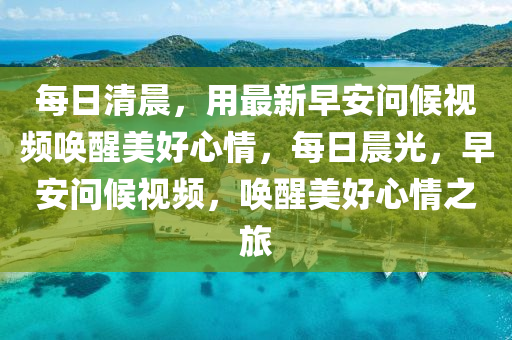 每日清晨，用最新早安问候视频唤醒美好心情，每日晨光，早安问候视频，唤醒美好心情之旅